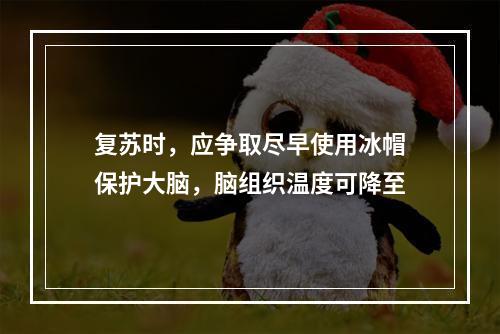 复苏时，应争取尽早使用冰帽保护大脑，脑组织温度可降至